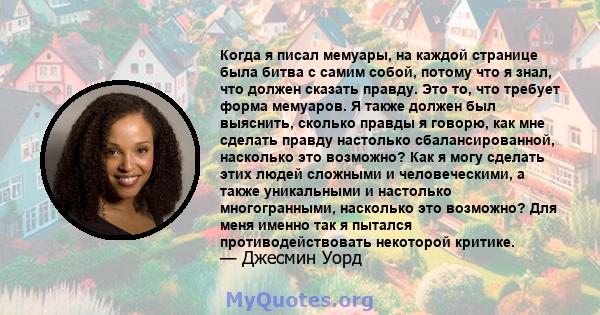 Когда я писал мемуары, на каждой странице была битва с самим собой, потому что я знал, что должен сказать правду. Это то, что требует форма мемуаров. Я также должен был выяснить, сколько правды я говорю, как мне сделать правду настолько сбалансированной, насколько это возможно? Как я могу сделать этих людей сложными и человеческими, а также уникальными и настолько многогранными, насколько это возможно? Для меня именно так я пытался противодействовать некоторой критике.
— Джесмин Уорд

MyQuotes.org